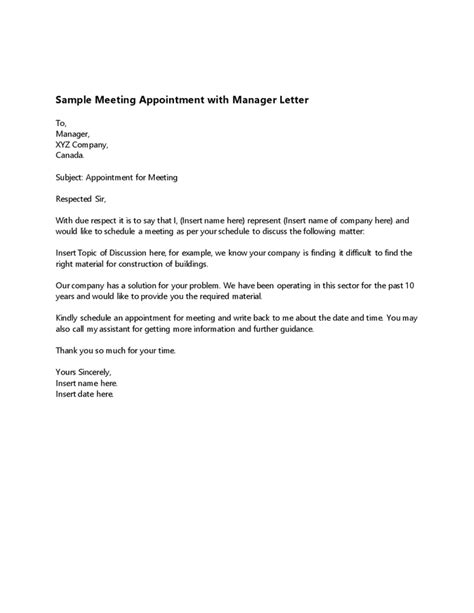 Sample Meeting Appointment with Manager Letter

To,
Manager,
XYZ Company,
Canada.

Subject: Appointment for Meeting

Respected Sir,

With due respect it is to say that I, (Insert name here) represent (Insert name of company here) and would like to schedule a meeting as per your schedule to discuss the following matter:

Insert Topic of Discussion here, for example, we know your company is finding it difficult to find the right material for construction of buildings.

Our company has a solution for your problem. We have been operating in this sector for the past 10 years and would like to provide you the required material.

Kindly schedule an appointment for meeting and write back to me about the date and time. You may also call my assistant for getting more information and further guidance.

Thank you so much for your time.

Yours Sincerely,
Insert name here.
Insert date here.